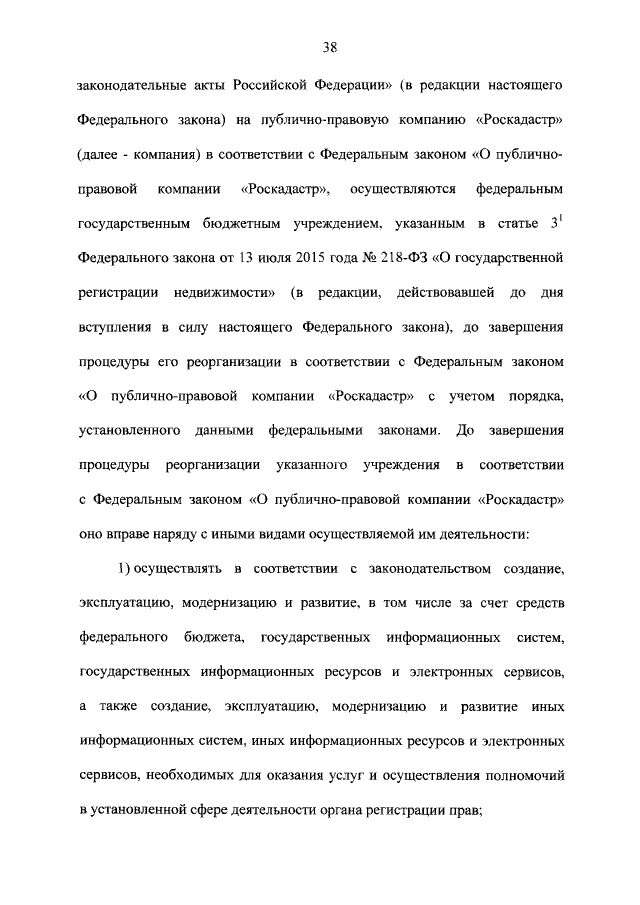 38

законодательные акты Российской Федерации» (в редакции настоящего Федерального закона) на публично-правовую компанию «Роскадастр» (далее - компания) в соответствии с Федеральным законом «О публично-правовой компании «Роскадастр», осуществляются федеральным государственным бюджетным учреждением, указанным в статье $3^1$ Федерального закона от 13 июля 2015 года № 218-ФЗ «О государственной регистрации недвижимости» (в редакции, действовавшей до дня вступления в силу настоящего Федерального закона), до завершения процедуры его реорганизации в соответствии с Федеральным законом «О публично-правовой компании «Роскадастр» с учетом порядка, установленного данными федеральными законами. До завершения процедуры реорганизации указанного учреждения в соответствии с Федеральным законом «О публично-правовой компании «Роскадастр» оно вправе наряду с иными видами осуществляемой им деятельности:

1) осуществлять в соответствии с законодательством создание, эксплуатацию, модернизацию и развитие, в том числе за счет средств федерального бюджета, государственных информационных систем, государственных информационных ресурсов и электронных сервисов, а также создание, эксплуатацию, модернизацию и развитие иных информационных систем, иных информационных ресурсов и электронных сервисов, необходимых для оказания услуг и осуществления полномочий в установленной сфере деятельности органа регистрации прав;